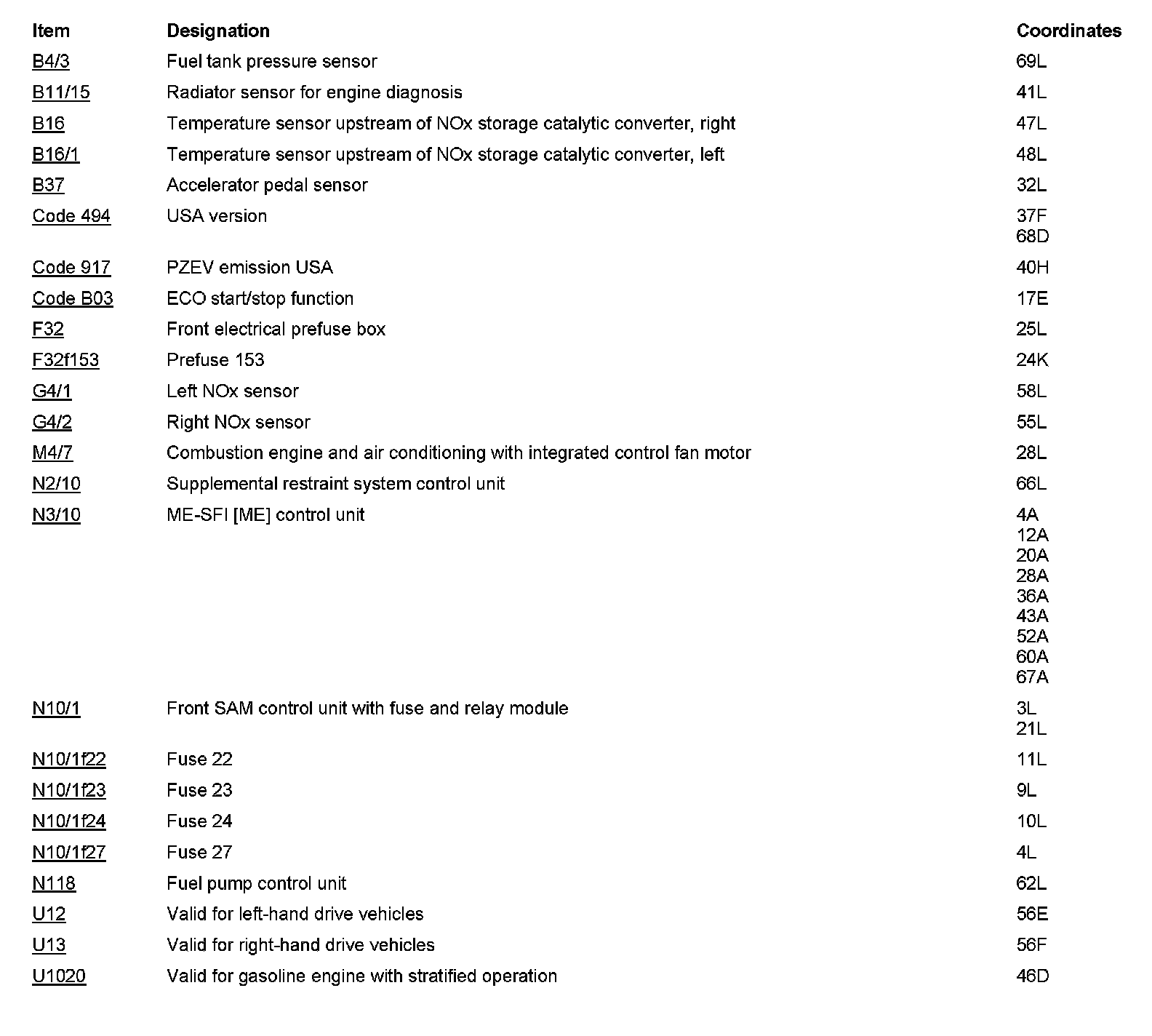 | Item | Designation | Coordinates |
|---|---|---|
| B4/3 | Fuel tank pressure sensor | 69L |
| B11/15 | Radiator sensor for engine diagnosis | 41L |
| B16 | Temperature sensor upstream of NOx storage catalytic converter, right | 47L |
| B16/1 | Temperature sensor upstream of NOx storage catalytic converter, left | 48L |
| B37 | Accelerator pedal sensor | 32L |
| Code 494 | USA version | 37F 68D |
| Code 917 | PZEV emission USA | 40H |
| Code B03 | ECO start/stop function | 17E |
| F32 | Front electrical prefuse box | 25L |
| F32f153 | Prefuse 153 | 24K |
| G4/1 | Left NOx sensor | 58L |
| G4/2 | Right NOx sensor | 55L |
| M4/7 | Combustion engine and air conditioning with integrated control fan motor | 28L |
| N2/10 | Supplemental restraint system control unit | 66L |
| N3/10 | ME-SFI [ME] control unit | 4A 12A 20A 28A 36A 43A 52A 60A 67A |
| N10/1 | Front SAM control unit with fuse and relay module | 3L 21L |
| N10/1f22 | Fuse 22 | 11L |
| N10/1f23 | Fuse 23 | 9L |
| N10/1f24 | Fuse 24 | 10L |
| N10/1f27 | Fuse 27 | 4L |
| N118 | Fuel pump control unit | 62L |
| U12 | Valid for left-hand drive vehicles | 56E |
| U13 | Valid for right-hand drive vehicles | 56F |
| U1020 | Valid for gasoline engine with stratified operation | 46D |